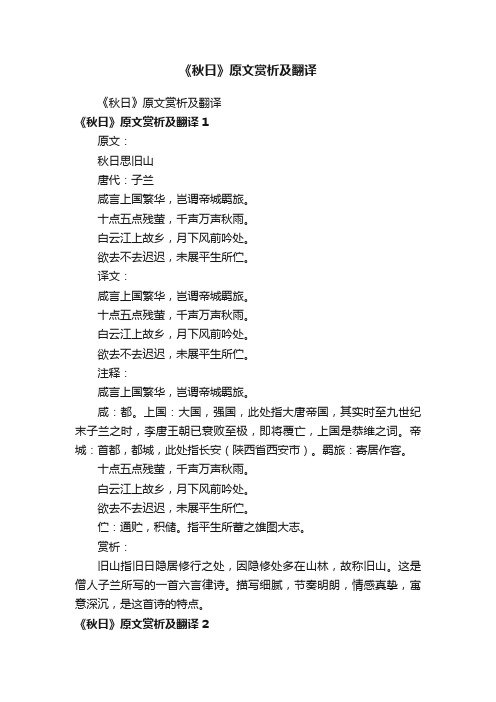 《秋日》原文赏析及翻译

《秋日》原文赏析及翻译

《秋日》原文赏析及翻译 1

原文：

秋日思旧山

唐代：子兰

咸言上国繁华，岂谓帝城羁旅。

十点五点残萤，千声万声秋雨。

白云江上故乡，月下风前吟处。

欲去不去迟迟，未展平生所伫。

译文：

咸言上国繁华，岂谓帝城羁旅。

十点五点残萤，千声万声秋雨。

白云江上故乡，月下风前吟处。

欲去不去迟迟，未展平生所伫。

注释：

咸言上国繁华，岂谓帝城羁旅。

咸：都。上国：大国，强国，此处指大唐帝国，其实时至九世纪末子兰之时，李唐王朝已衰败至极，即将覆亡，上国是恭维之词。帝城：首都，都城，此处指长安（陕西省西安市）。羁旅：寄居作客。

十点五点残萤，千声万声秋雨。

白云江上故乡，月下风前吟处。

欲去不去迟迟，未展平生所伫。

伫：通贮，积储。指平生所蓄之雄图大志。

赏析：

旧山指旧日隐居修行之处，因隐修处多在山林，故称旧山。这是僧人子兰所写的一首六言律诗。描写细腻，节奏明朗，情感真挚，寓意深沉，是这首诗的特点。

《秋日》原文赏析及翻译 2